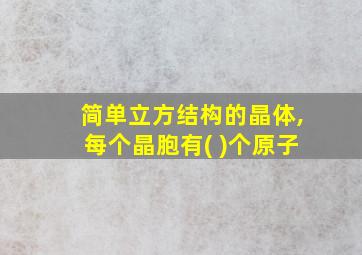 简单立方结构的晶体，
每个晶胞有( )个原子